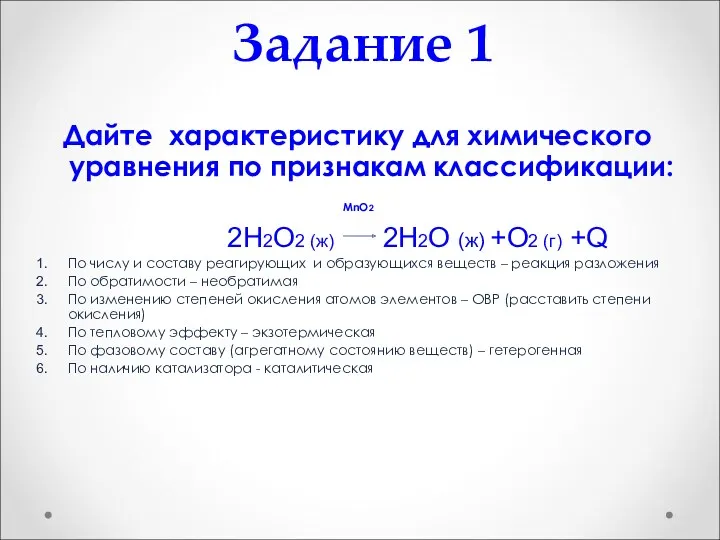 Задание 1

Дайте характеристику для химического уравнения по признакам классификации:

$2H_2O_2\ (ж) \xrightarrow{MnO_2} 2H_2O\ (ж) + O_2\ (г) + Q$

1. По числу и составу реагирующих и образующихся веществ – реакция разложения
2. По обратимости – необратимая
3. По изменению степеней окисления атомов элементов – ОВР (расставить степени окисления)
4. По тепловому эффекту – экзотермическая
5. По фазовому составу (агрегатному состоянию веществ) – гетерогенная
6. По наличию катализатора - каталитическая